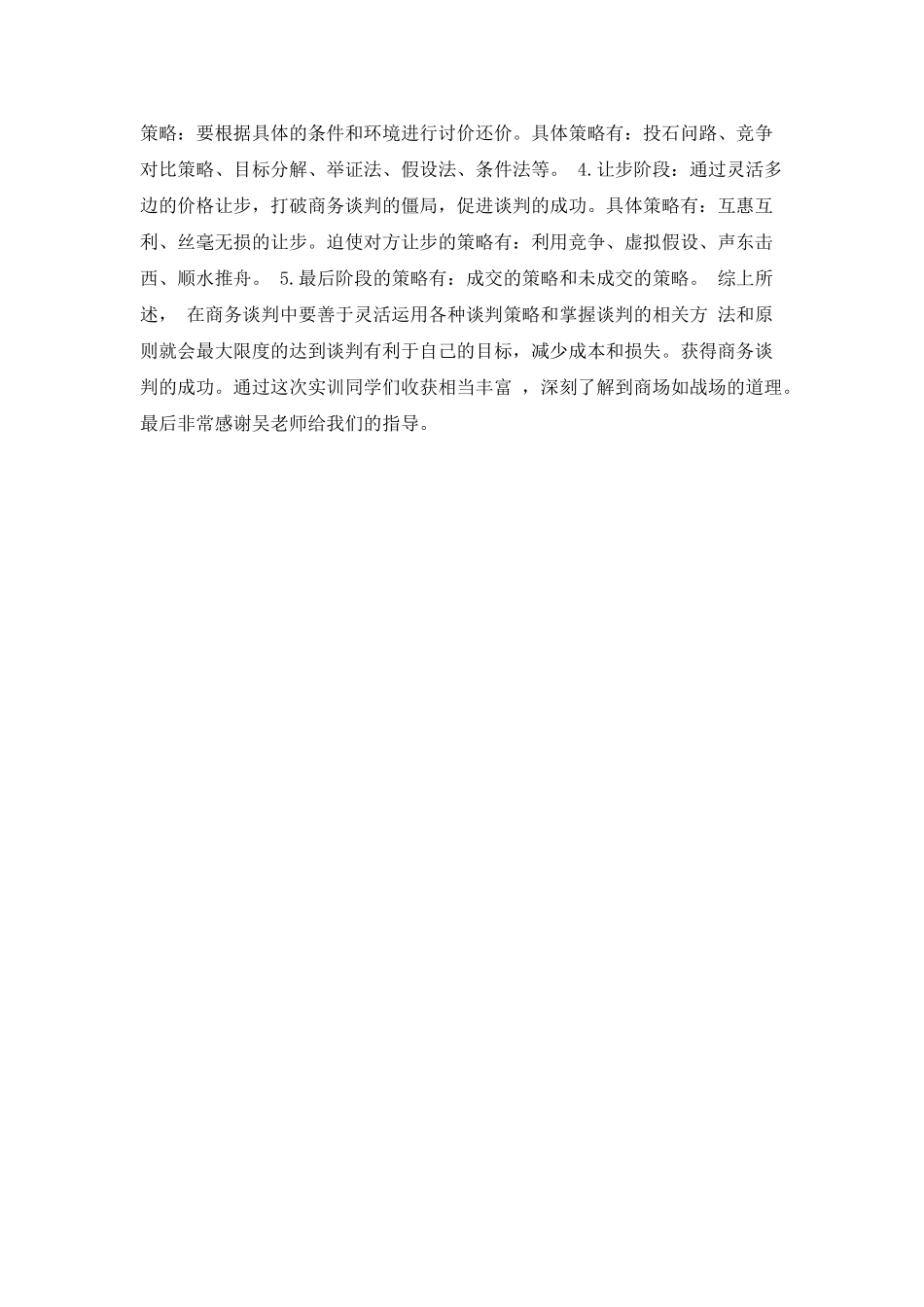 策略：要根据具体的条件和环境进行讨价还价。具体策略有：投石问路、竞争对比策略、目标分解、举证法、假设法、条件法等。 4.让步阶段：通过灵活多边的价格让步，打破商务谈判的僵局，促进谈判的成功。具体策略有：互惠互利、丝毫无损的让步。迫使对方让步的策略有：利用竞争、虚拟假设、声东击西、顺水推舟。 5.最后阶段的策略有：成交的策略和未成交的策略。 综上所述， 在商务谈判中要善于灵活运用各种谈判策略和掌握谈判的相关方 法和原则就会最大限度的达到谈判有利于自己的目标，减少成本和损失。获得商务谈判的成功。通过这次实训同学们收获相当丰富 ，深刻了解到商场如战场的道理。最后非常感谢吴老师给我们的指导。